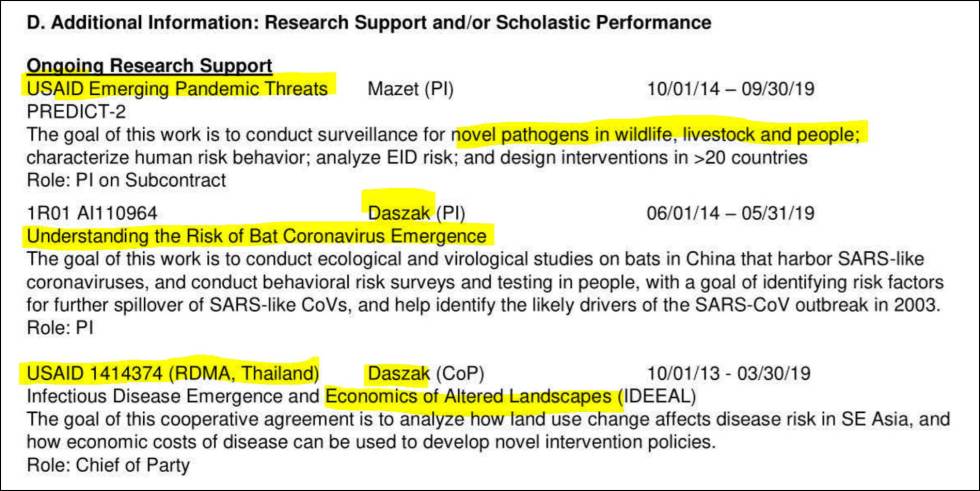 D. Additional Information: Research Support and/or Scholastic Performance

Ongoing Research Support
USAID Emerging Pandemic Threats Mazet (PI) 10/01/14 – 09/30/19
PREDICT-2
The goal of this work is to conduct surveillance for novel pathogens in wildlife, livestock and people; characterize human risk behavior; analyze EID risk; and design interventions in >20 countries
Role: PI on Subcontract

1R01 AI110964 Daszak (PI) 06/01/14 – 05/31/19
Understanding the Risk of Bat Coronavirus Emergence
The goal of this work is to conduct ecological and virological studies on bats in China that harbor SARS-like coronaviruses, and conduct behavioral risk surveys and testing in people, with a goal of identifying risk factors for further spillover of SARS-like CoVs, and help identify the likely drivers of the SARS-CoV outbreak in 2003.
Role: PI

USAID 1414374 (RDMA, Thailand) Daszak (CoP) 10/01/13 - 03/30/19
Infectious Disease Emergence and Economics of Altered Landscapes (IDEEAL)
The goal of this cooperative agreement is to analyze how land use change affects disease risk in SE Asia, and how economic costs of disease can be used to develop novel intervention policies.
Role: Chief of Party